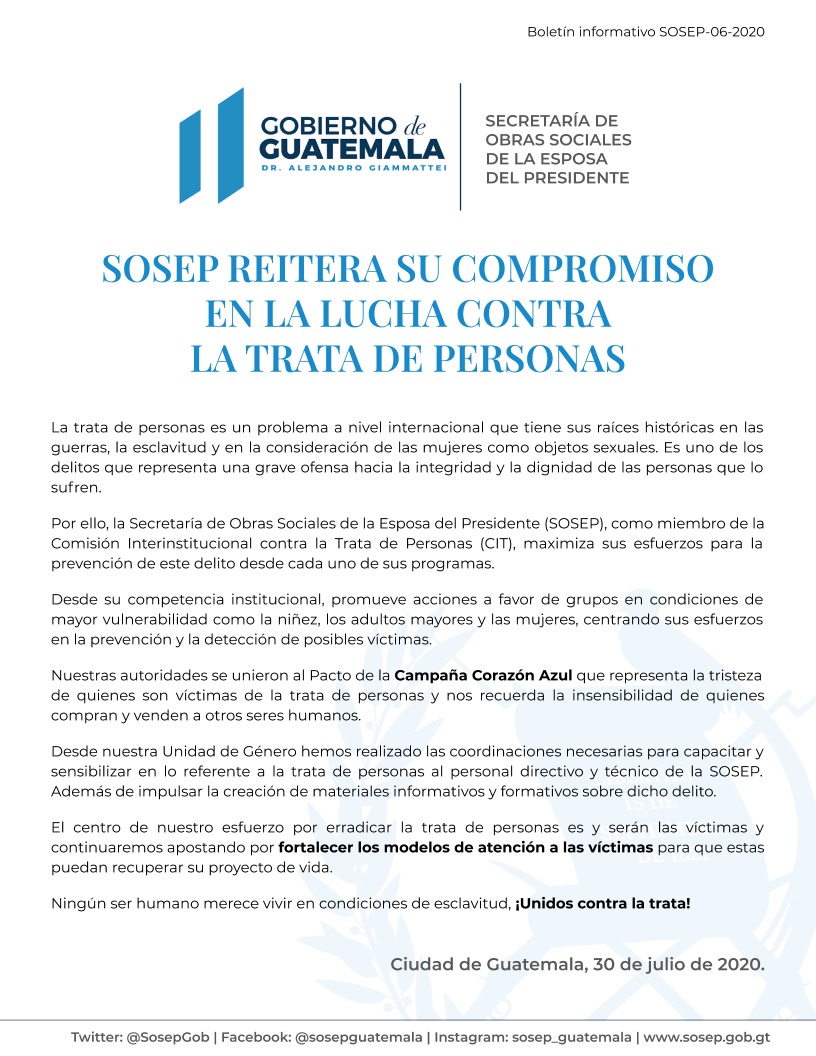 Boletín informativo SOSEP-06-2020

GOBIERNO de GUATEMALA
DR. ALEJANDRO GIAMMATTEI

SECRETARÍA DE OBRAS SOCIALES DE LA ESPOSA DEL PRESIDENTE

SOSEP REITERA SU COMPROMISO EN LA LUCHA CONTRA LA TRATA DE PERSONAS

La trata de personas es un problema a nivel internacional que tiene sus raíces históricas en las guerras, la esclavitud y en la consideración de las mujeres como objetos sexuales. Es uno de los delitos que representa una grave ofensa hacia la integridad y la dignidad de las personas que lo sufren.

Por ello, la Secretaría de Obras Sociales de la Esposa del Presidente (SOSEP), como miembro de la Comisión Interinstitucional contra la Trata de Personas (CIT), maximiza sus esfuerzos para la prevención de este delito desde cada uno de sus programas.

Desde su competencia institucional, promueve acciones a favor de grupos en condiciones de mayor vulnerabilidad como la niñez, los adultos mayores y las mujeres, centrando sus esfuerzos en la prevención y la detección de posibles víctimas.

Nuestras autoridades se unieron al Pacto de la Campaña Corazón Azul que representa la tristeza de quienes son víctimas de la trata de personas y nos recuerda la insensibilidad de quienes compran y venden a otros seres humanos.

Desde nuestra Unidad de Género hemos realizado las coordinaciones necesarias para capacitar y sensibilizar en lo referente a la trata de personas al personal directivo y técnico de la SOSEP. Además de impulsar la creación de materiales informativos y formativos sobre dicho delito.

El centro de nuestro esfuerzo por erradicar la trata de personas es y serán las víctimas y continuaremos apostando por fortalecer los modelos de atención a las víctimas para que estas puedan recuperar su proyecto de vida.

Ningún ser humano merece vivir en condiciones de esclavitud, ¡Unidos contra la trata!

Ciudad de Guatemala, 30 de julio de 2020.

Twitter: @SosepGob | Facebook: @sosepguatemala | Instagram: sosep_guatemala | www.sosep.gob.gt